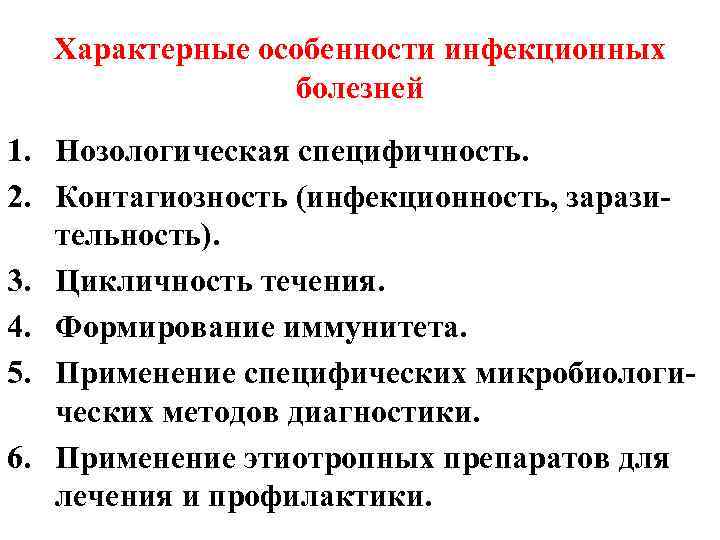 Характерные особенности инфекционных болезней

1. Нозологическая специфичность.
2. Контагиозность (инфекционность, заразительность).
3. Цикличность течения.
4. Формирование иммунитета.
5. Применение специфических микробиологических методов диагностики.
6. Применение этиотропных препаратов для лечения и профилактики.